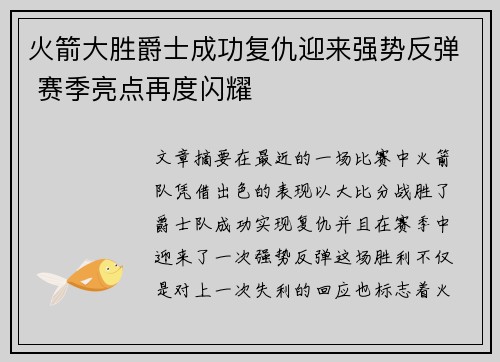 火箭大胜爵士成功复仇迎来强势反弹 赛季亮点再度闪耀

文章摘要在最近的一场比赛中火箭队凭借出色的表现以大比分战胜了爵士队成功实现复仇并且在赛季中迎来了一次强势反弹这场胜利不仅是对上一次失利的回应也标志着火